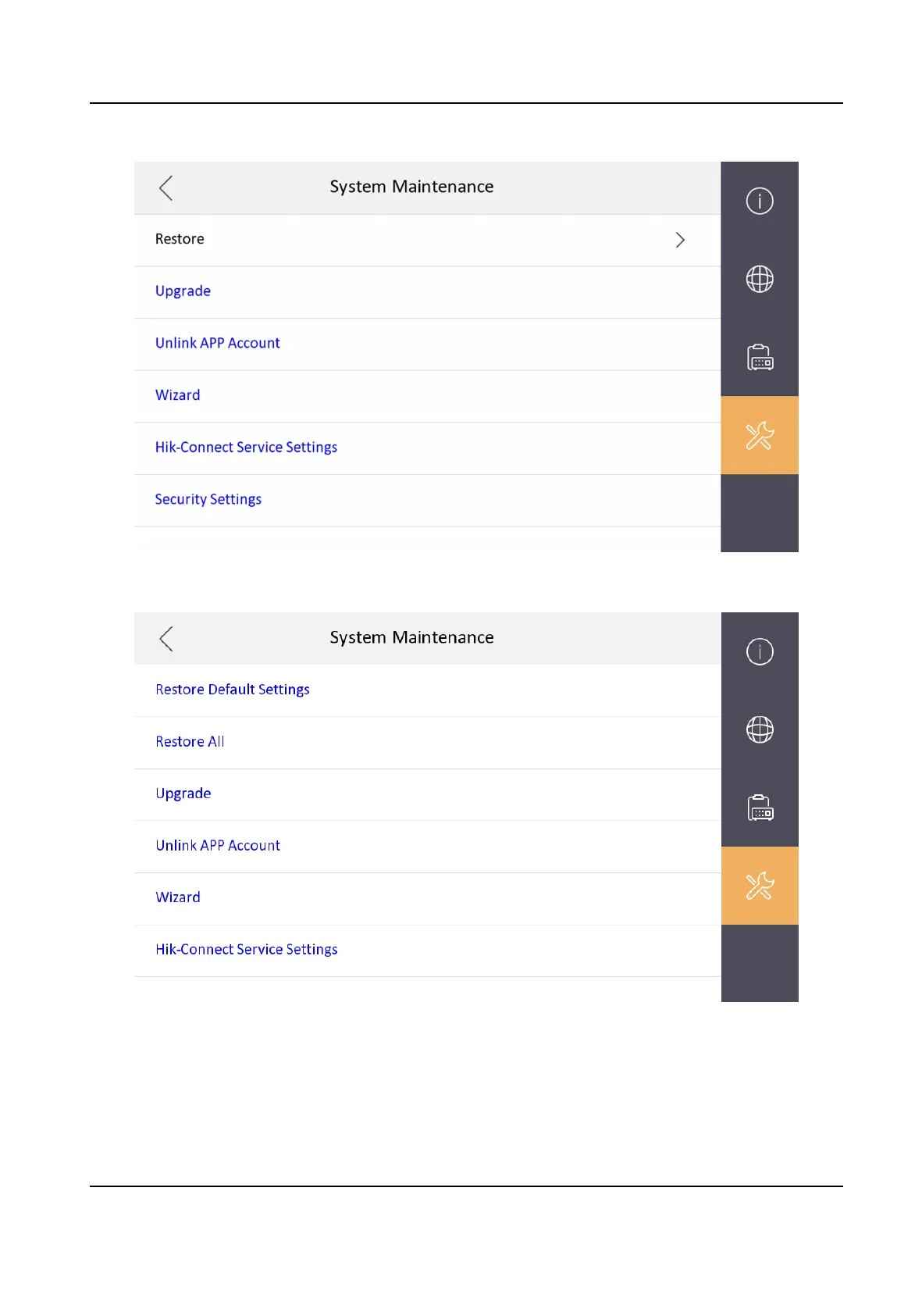 System Maintenance

Restore

Upgrade

Unlink APP Account

Wizard

Hik-Connect Service Settings

Security Settings

System Maintenance

Restore Default Settings

Restore All

Upgrade

Unlink APP Account

Wizard

Hik-Connect Service Settings